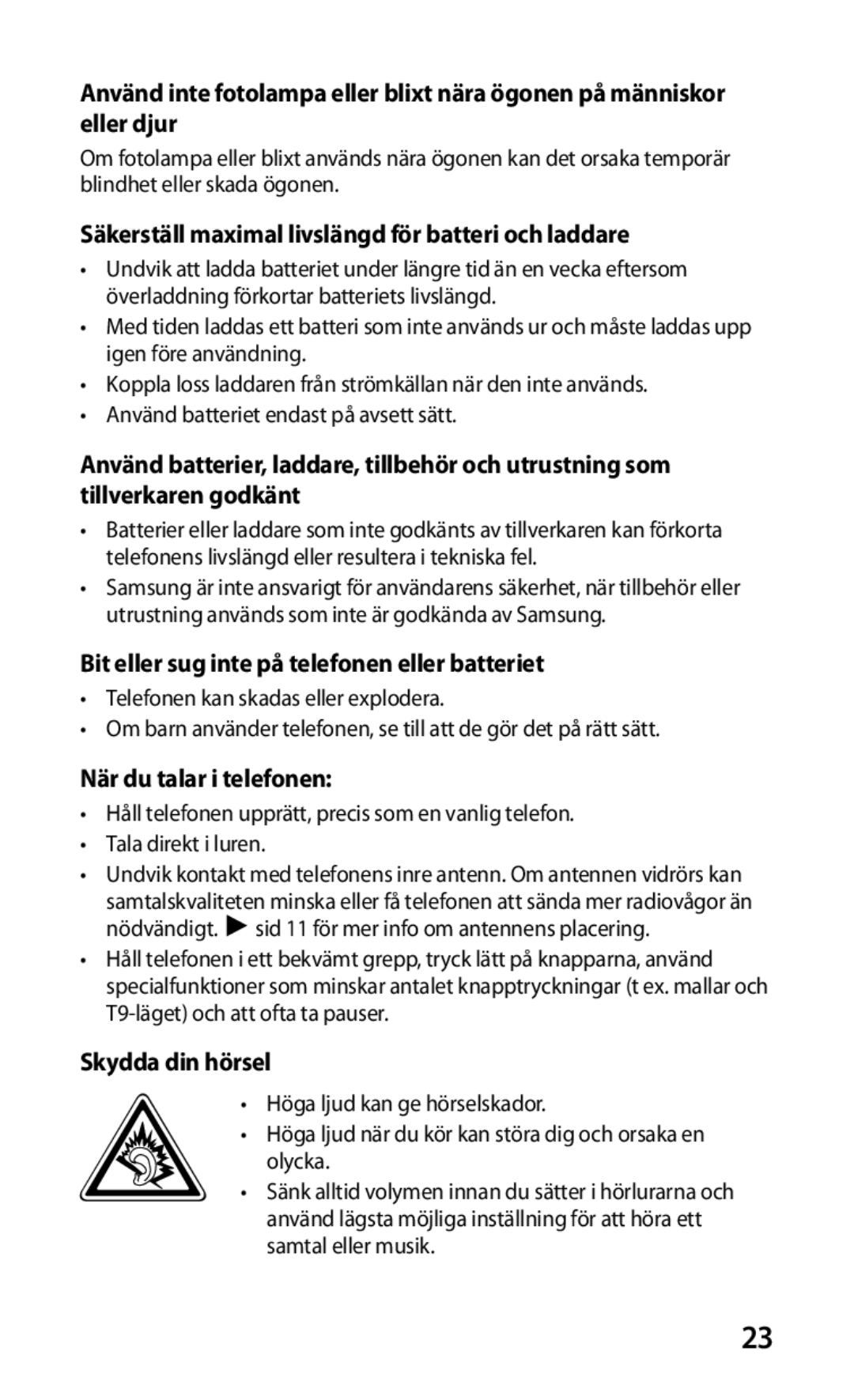 Använd inte fotolampa eller blixt nära ögonen på människor eller djur

Om fotolampa eller blixt används nära ögonen kan det orsaka temporär blindhet eller skada ögonen.

Säkerställ maximal livslängd för batteri och laddare

• Undvik att ladda batteriet under längre tid än en vecka eftersom överladdning förkortar batteriets livslängd.
• Med tiden laddas ett batteri som inte används ur och måste laddas upp igen före användning.
• Koppla loss laddaren från strömkällan när den inte används.
• Använd batteriet endast på avsett sätt.

Använd batterier, laddare, tillbehör och utrustning som tillverkaren godkänt

• Batterier eller laddare som inte godkänts av tillverkaren kan förkorta telefonens livslängd eller resultera i tekniska fel.
• Samsung är inte ansvarigt för användarens säkerhet, när tillbehör eller utrustning används som inte är godkända av Samsung.

Bit eller sug inte på telefonen eller batteriet

• Telefonen kan skadas eller explodera.
• Om barn använder telefonen, se till att de gör det på rätt sätt.

När du talar i telefonen:

• Håll telefonen upprätt, precis som en vanlig telefon.
• Tala direkt i luren.
• Undvik kontakt med telefonens inre antenn. Om antennen vidrörs kan samtalskvaliteten minska eller få telefonen att sända mer radiovågor än nödvändigt. ► sid 11 för mer info om antennens placering.
• Håll telefonen i ett bekvämt grepp, tryck lätt på knapparna, använd specialfunktioner som minskar antalet knapptryckningar (t ex. mallar och T9-läget) och att ofta ta pauser.

Skydda din hörsel

• Höga ljud kan ge hörselskador.
• Höga ljud när du kör kan störa dig och orsaka en olycka.
• Sänk alltid volymen innan du sätter i hörlurarna och använd lägsta möjliga inställning för att höra ett samtal eller musik.

23